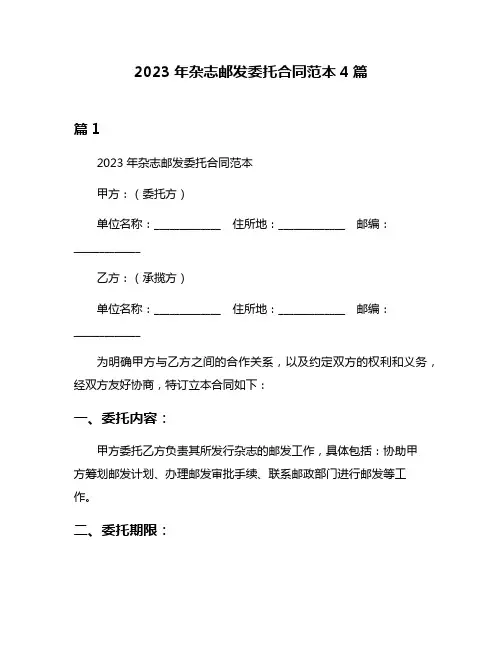 2023 年杂志邮发委托合同范本 4 篇

篇 1

2023 年杂志邮发委托合同范本

甲方：（委托方）

单位名称：____________ 住所地：____________ 邮编：____________

乙方：（承揽方）

单位名称：____________ 住所地：____________ 邮编：____________

为明确甲方与乙方之间的合作关系，以及约定双方的权利和义务，经双方友好协商，特订立本合同如下：

一、委托内容：

甲方委托乙方负责其所发行杂志的邮发工作，具体包括：协助甲方筹划邮发计划、办理邮发审批手续、联系邮政部门进行邮发等工作。

二、委托期限：